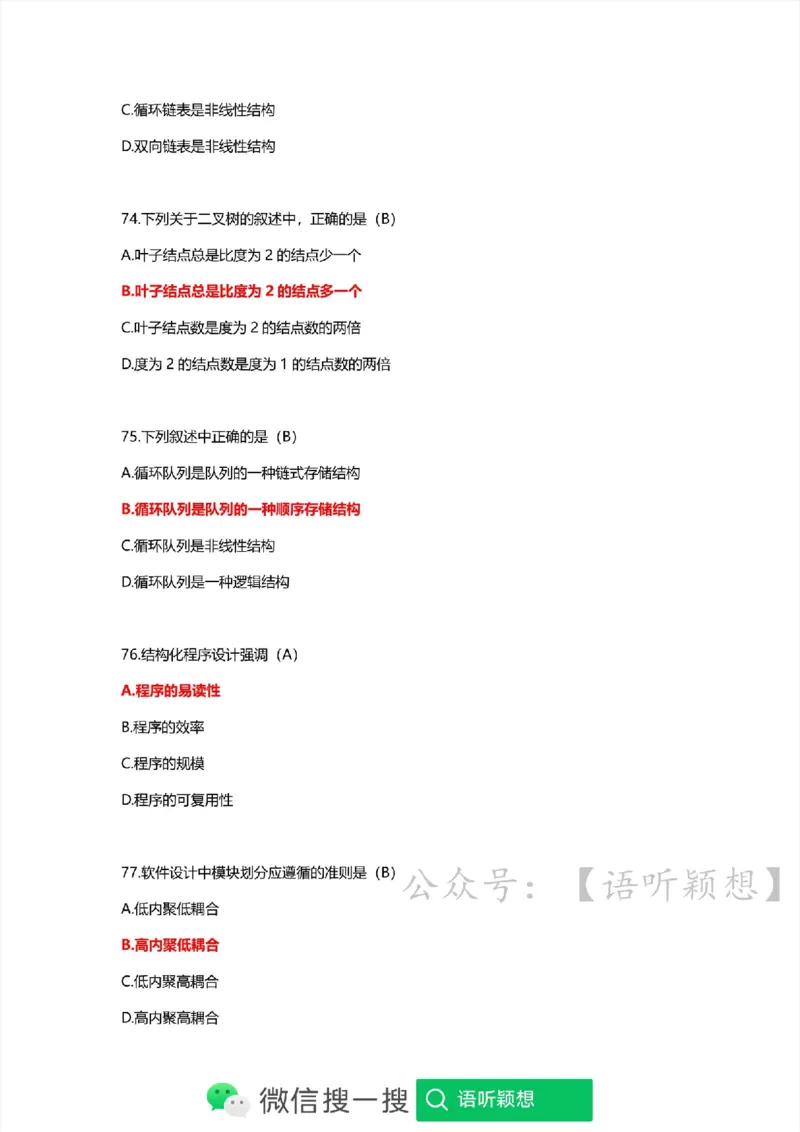 C.循环链表是非线性结构

D.双向链表是非线性结构

74.下列关于二叉树的叙述中，正确的是（B）

A.叶子结点总是比度为 2 的结点少一个

B.叶子结点总是比度为 2 的结点多一个

C.叶子结点数是度为 2 的结点数的两倍

D.度为 2 的结点数是度为 1 的结点数的两倍

75.下列叙述中正确的是（B）

A.循环队列是队列的一种链式存储结构

B.循环队列是队列的一种顺序存储结构

C.循环队列是非线性结构

D.循环队列是一种逻辑结构

76.结构化程序设计强调（A）

A.程序的易读性

B.程序的效率

C.程序的规模

D.程序的可复用性

77.软件设计中模块划分应遵循的准则是（B）

公众号：【语听颖想】

A.低内聚低耦合

B.高内聚低耦合

C.低内聚高耦合

D.高内聚高耦合

微信搜一搜 语听颖想